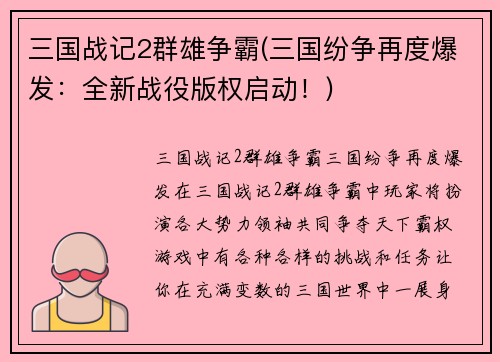 三国战记2群雄争霸(三国纷争再度爆发：全新战役版权启动！)

三国战记2群雄争霸三国纷争再度爆发在三国战记2群雄争霸中玩家将扮演各大势力领袖共同争夺天下霸权游戏中有各种各样的挑战和任务让你在充满变数的三国世界中一展身